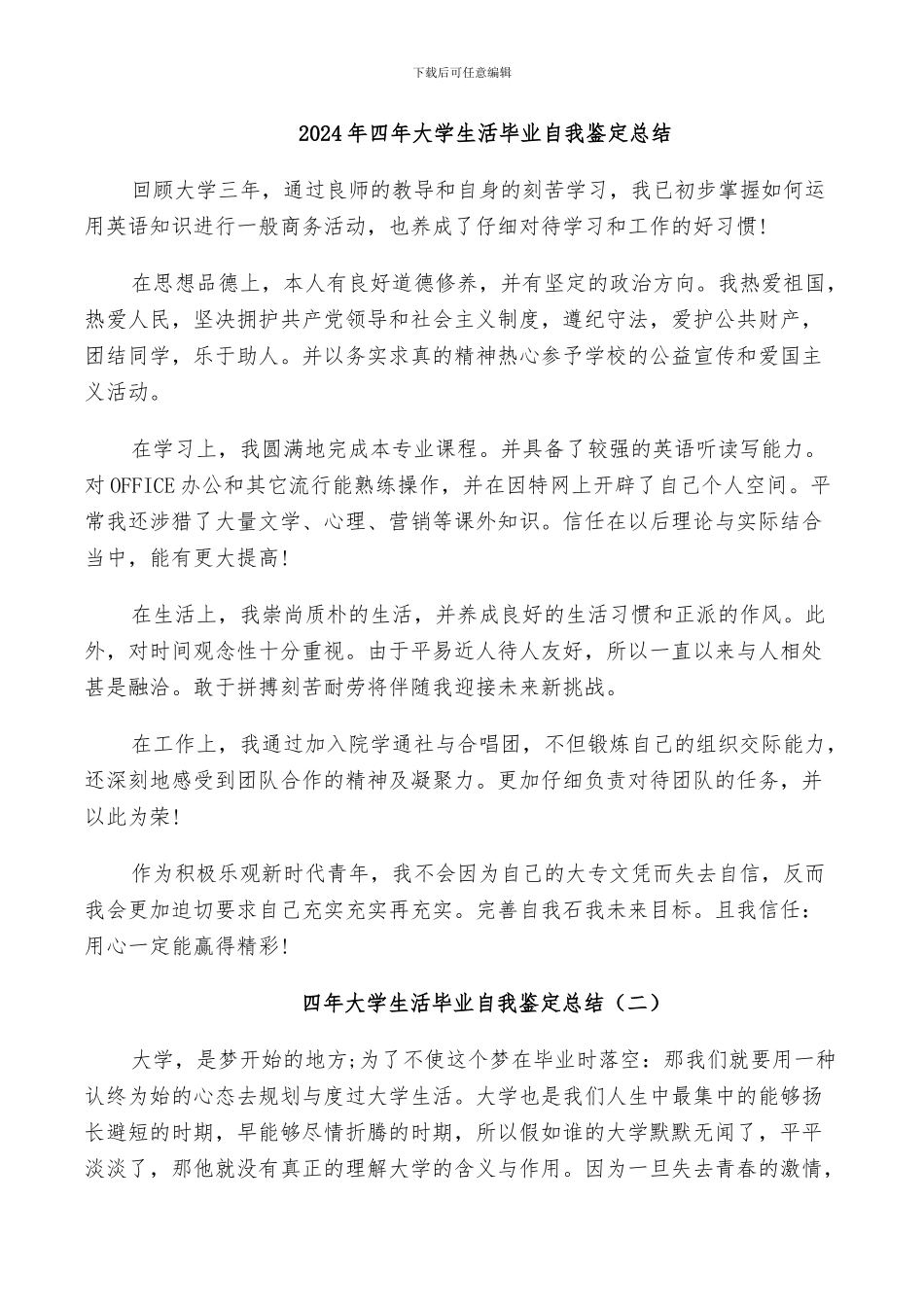 下载后可任意编辑

2024年四年大学生活毕业自我鉴定总结

回顾大学三年，通过良师的教导和自身的刻苦学习，我已初步掌握如何运用英语知识进行一般商务活动，也养成了仔细对待学习和工作的好习惯!

在思想品德上，本人有良好道德修养，并有坚定的政治方向。我热爱祖国，热爱人民，坚决拥护共产党领导和社会主义制度，遵纪守法，爱护公共财产，团结同学，乐于助人。并以务实求真的精神热心参予学校的公益宣传和爱国主义活动。

在学习上，我圆满地完成本专业课程。并具备了较强的英语听读写能力。对OFFICE办公和其它流行能熟练操作，并在因特网上开辟了自己个人空间。平常我还涉猎了大量文学、心理、营销等课外知识。信任在以后理论与实际结合当中，能有更大提高!

在生活上，我崇尚质朴的生活，并养成良好的生活习惯和正派的作风。此外，对时间观念性十分重视。由于平易近人待人友好，所以一直以来与人相处甚是融洽。敢于拼搏刻苦耐劳将伴随我迎接未来新挑战。

在工作上，我通过加入院学通社与合唱团，不但锻炼自己的组织交际能力，还深刻地感受到团队合作的精神及凝聚力。更加仔细负责对待团队的任务，并以此为荣!

作为积极乐观新时代青年，我不会因为自己的大专文凭而失去自信，反而我会更加迫切要求自己充实充实再充实。完善自我石我未来目标。且我信任：用心一定能赢得精彩!

四年大学生活毕业自我鉴定总结（二）

大学，是梦开始的地方;为了不使这个梦在毕业时落空：那我们就要用一种认终为始的心态去规划与度过大学生活。大学也是我们人生中最集中的能够扬长避短的时期，早能够尽情折腾的时期，所以假如谁的大学默默无闻了，平平淡淡了，那他就没有真正的理解大学的含义与作用。因为一旦失去青春的激情，